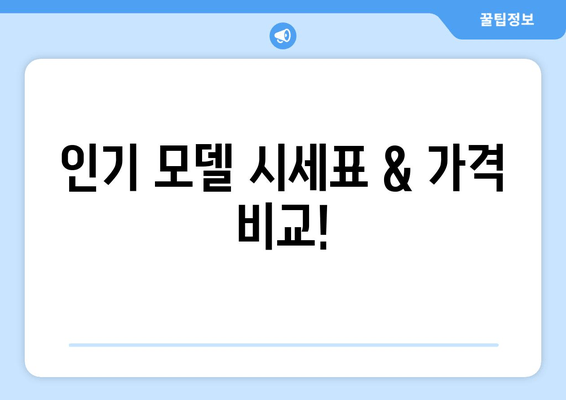 꿀팁정보

인기 모델 시세표 & 가격 비교!